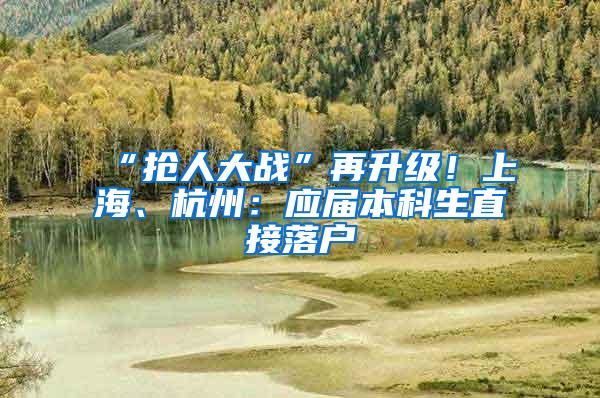 “抢人大战”再升级！上海、杭州：应届本科生直接落户